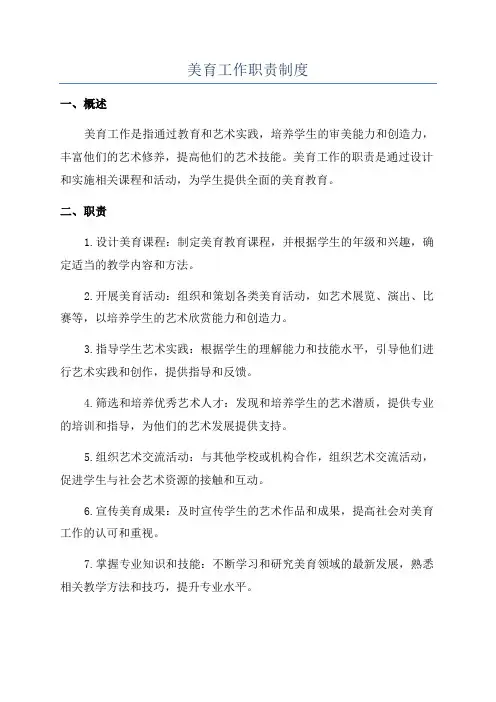 美育工作职责制度

一、概述

美育工作是指通过教育和艺术实践，培养学生的审美能力和创造力，丰富他们的艺术修养，提高他们的艺术技能。美育工作的职责是通过设计和实施相关课程和活动，为学生提供全面的美育教育。

二、职责

1.设计美育课程：制定美育教育课程，并根据学生的年级和兴趣，确定适当的教学内容和方法。

2.开展美育活动：组织和策划各类美育活动，如艺术展览、演出、比赛等，以培养学生的艺术欣赏能力和创造力。

3.指导学生艺术实践：根据学生的理解能力和技能水平，引导他们进行艺术实践和创作，提供指导和反馈。

4.筛选和培养优秀艺术人才：发现和培养学生的艺术潜质，提供专业的培训和指导，为他们的艺术发展提供支持。

5.组织艺术交流活动：与其他学校或机构合作，组织艺术交流活动，促进学生与社会艺术资源的接触和互动。

6.宣传美育成果：及时宣传学生的艺术作品和成果，提高社会对美育工作的认可和重视。

7.掌握专业知识和技能：不断学习和研究美育领域的最新发展，熟悉相关教学方法和技巧，提升专业水平。